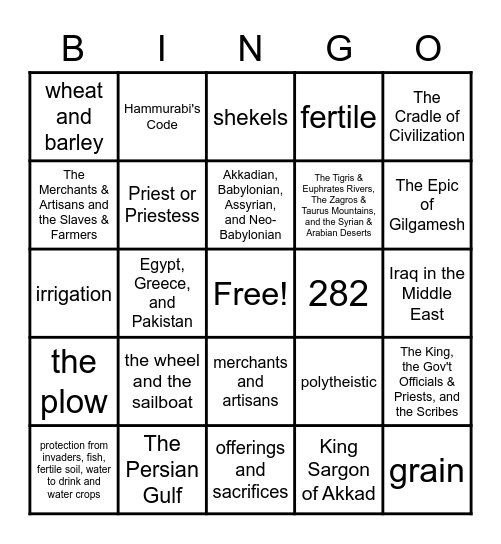 | B | I | N | G | O |
|---|---|---|---|---|
| wheat and barley | Hammurabi's Code | shekels | fertile | The Cradle of Civilization |
| The Merchants & Artisans and the Slaves & Farmers | Priest or Priestess | Akkadian, Babylonian, Assyrian, and Neo-Babylonian | The Tigris & Euphrates Rivers, The Zagros & Taurus Mountains, and the Syrian & Arabian Deserts | The Epic of Gilgamesh |
| irrigation | Egypt, Greece, and Pakistan | Free! | 282 | Iraq in the Middle East |
| the plow | the wheel and the sailboat | merchants and artisans | polytheistic | The King, the Gov't Officials & Priests, and the Scribes |
| protection from invaders, fish, fertile soil, water to drink and water crops | The Persian Gulf | offerings and sacrifices | King Sargon of Akkad | grain |